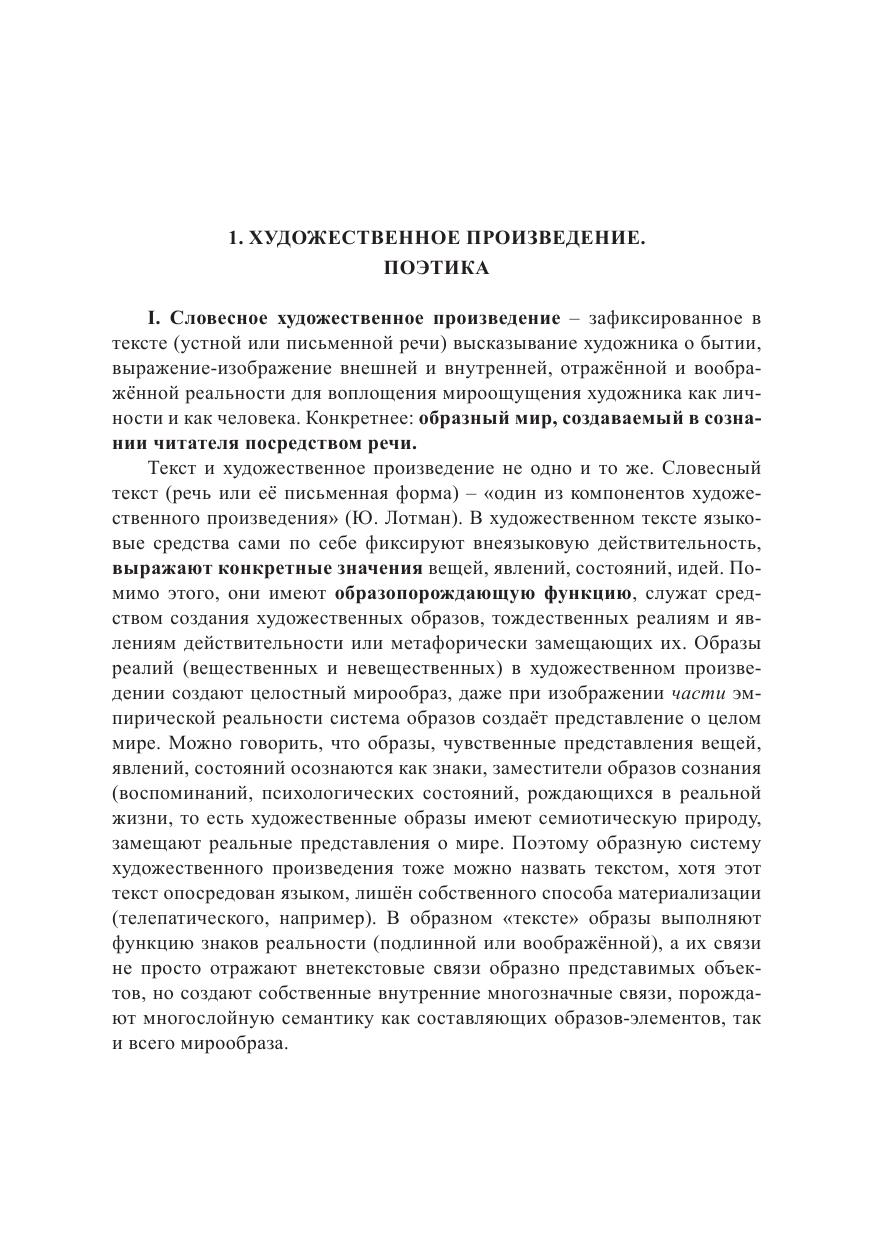 1. ХУДОЖЕСТВЕННОЕ ПРОИЗВЕДЕНИЕ.
ПОЭТИКА

I. Словесное художественное произведение – зафиксированное в тексте (устной или письменной речи) высказывание художника о бытии, выражение-изображение внешней и внутренней, отражённой и воображённой реальности для воплощения мироощущения художника как личности и как человека. Конкретнее: образный мир, создаваемый в сознании читателя посредством речи.

Текст и художественное произведение не одно и то же. Словесный текст (речь или её письменная форма) – «один из компонентов художественного произведения» (Ю. Лотман). В художественном тексте языковые средства сами по себе фиксируют внеязыковую действительность, выражают конкретные значения вещей, явлений, состояний, идей. Помимо этого, они имеют образопорождающую функцию, служат средством создания художественных образов, тождественных реалиям и явлениям действительности или метафорически замещающих их. Образы реалий (вещественных и невещественных) в художественном произведении создают целостный мирообраз, даже при изображении части эмпирической реальности система образов создаёт представление о целом мире. Можно говорить, что образы, чувственные представления вещей, явлений, состояний осознаются как знаки, заместители образов сознания (воспоминаний, психологических состояний, рождающихся в реальной жизни, то есть художественные образы имеют семиотическую природу, замещают реальные представления о мире. Поэтому образную систему художественного произведения тоже можно назвать текстом, хотя этот текст опосредован языком, лишён собственного способа материализации (телепатического, например). В образном «тексте» образы выполняют функцию знаков реальности (подлинной или воображённой), а их связи не просто отражают внетекстовые связи образно представимых объектов, но создают собственные внутренние многозначные связи, порождают многослойную семантику как составляющих образов-элементов, так и всего мирообраза.